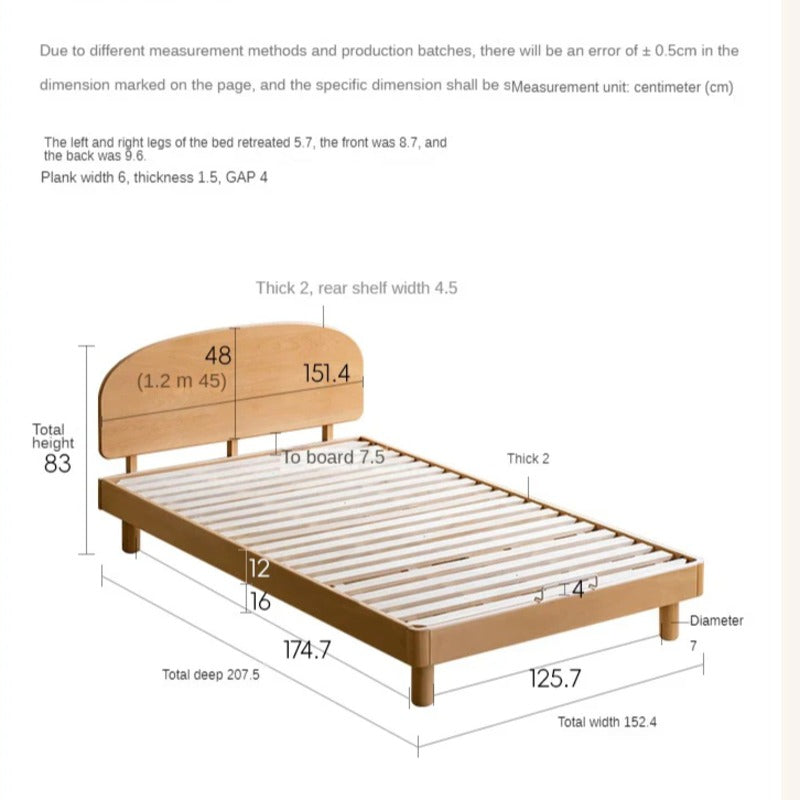 Due to different measurement methods and production batches, there will be an error of ± 0.5cm in the dimension marked on the page, and the specific dimension shall be sMeasurement unit: centimeter (cm)

The left and right legs of the bed retreated 5.7, the front was 8.7, and the back was 9.6.

Plank width 6, thickness 1.5, GAP 4

Thick 2, rear shelf width 4.5

48
(1.2 m 45)

151.4

Total height 83

To board 7.5

Thick 2

12

16

4

Diameter 7

174.7

Total deep 207.5

125.7

Total width 152.4